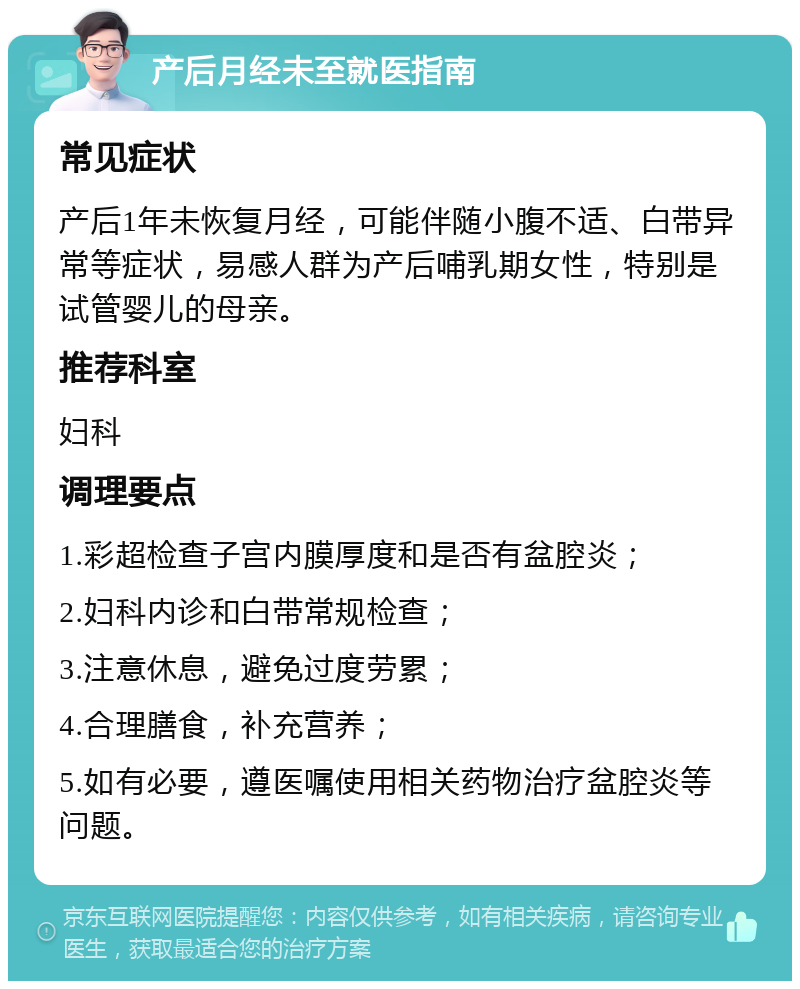 产后月经未至就医指南

常见症状

产后1年未恢复月经，可能伴随小腹不适、白带异常等症状，易感人群为产后哺乳期女性，特别是试管婴儿的母亲。

推荐科室

妇科

调理要点

1.彩超检查子宫内膜厚度和是否有盆腔炎；

2.妇科内诊和白带常规检查；

3.注意休息，避免过度劳累；

4.合理膳食，补充营养；

5.如有必要，遵医嘱使用相关药物治疗盆腔炎等问题。

京东互联网医院提醒您：内容仅供参考，如有相关疾病，请咨询专业医生，获取最适合您的治疗方案